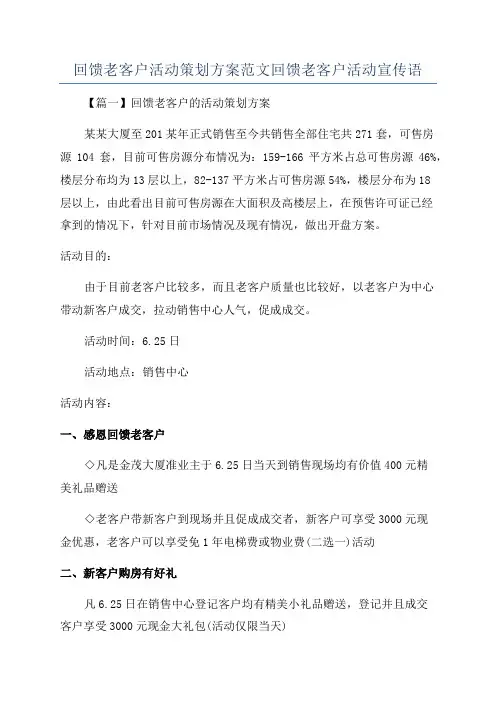 回馈老客户活动策划方案范文回馈老客户活动宣传语

【篇一】回馈老客户的活动策划方案

某某大厦至201某年正式销售至今共销售全部住宅共271套，可售房源104套，目前可售房源分布情况为：159-166平方米占总可售房源46%，楼层分布均为13层以上，82-137平方米占可售房源54%，楼层分布为18层以上，由此看出目前可售房源在大面积及高楼层上，在预售许可证已经拿到的情况下，针对目前市场情况及现有情况，做出开盘方案。

活动目的：

由于目前老客户比较多，而且老客户质量也比较好，以老客户为中心带动新客户成交，拉动销售中心人气，促成成交。

活动时间：6.25日

活动地点：销售中心

活动内容：

一、感恩回馈老客户

◇凡是金茂大厦准业主于6.25日当天到销售现场均有价值400元精美礼品赠送

◇老客户带新客户到现场并且促成成交者，新客户可享受3000元现金优惠，老客户可以享受免1年电梯费或物业费(二选一)活动

二、新客户购房有好礼

凡6.25日在销售中心登记客户均有精美小礼品赠送，登记并且成交客户享受3000元现金大礼包(活动仅限当天)